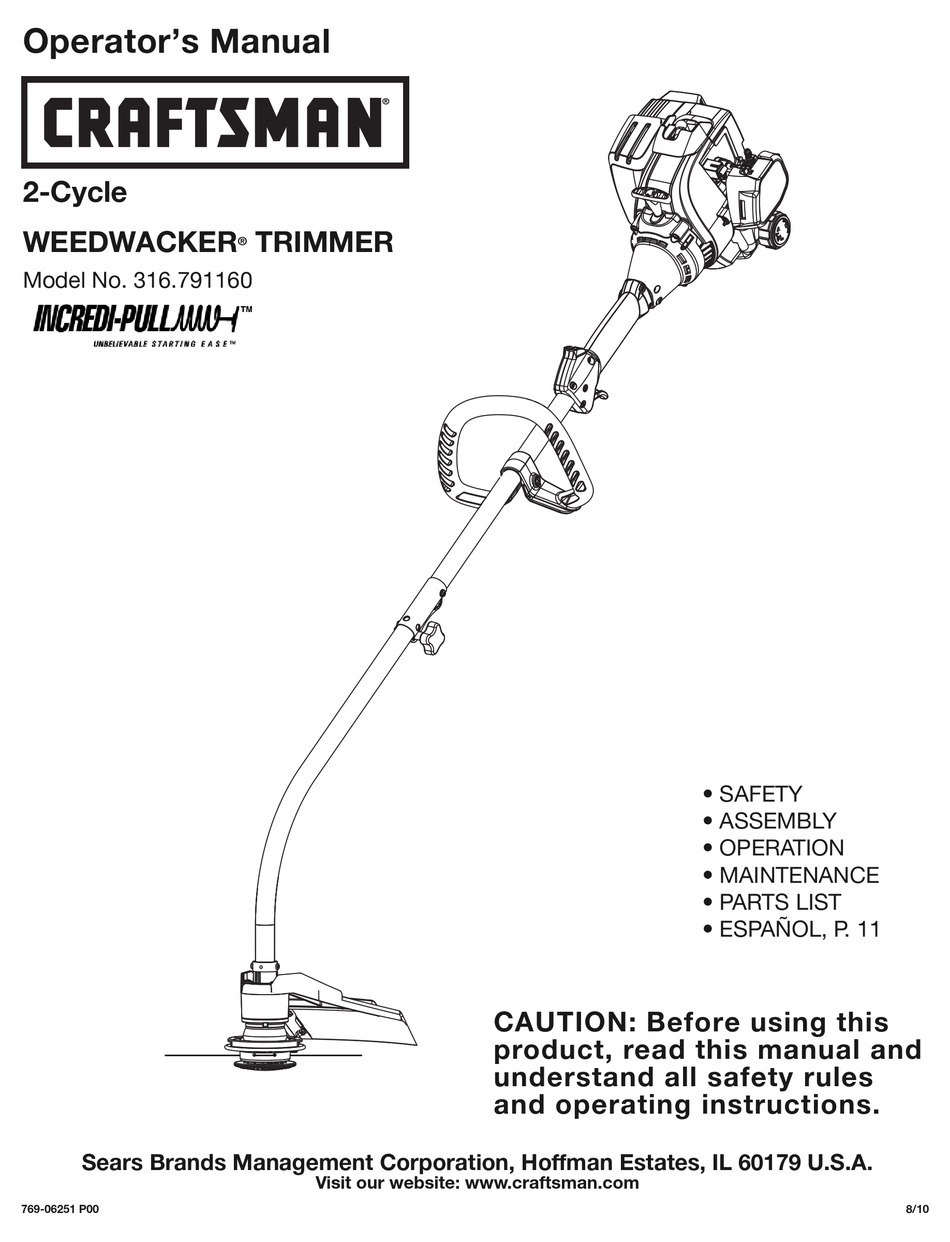 Operator's Manual

CRAFTSMAN®

2-Cycle

WEEDWACKER® TRIMMER

Model No. 316.791160

INCREDI-PULL™

UNBELIEVABLE STARTING EASE™

• SAFETY
• ASSEMBLY
• OPERATION
• MAINTENANCE
• PARTS LIST
• ESPAÑOL, P. 11

CAUTION: Before using this product, read this manual and understand all safety rules and operating instructions.

Sears Brands Management Corporation, Hoffman Estates, IL 60179 U.S.A.
Visit our website: www.craftsman.com

769-06251 P00

8/10